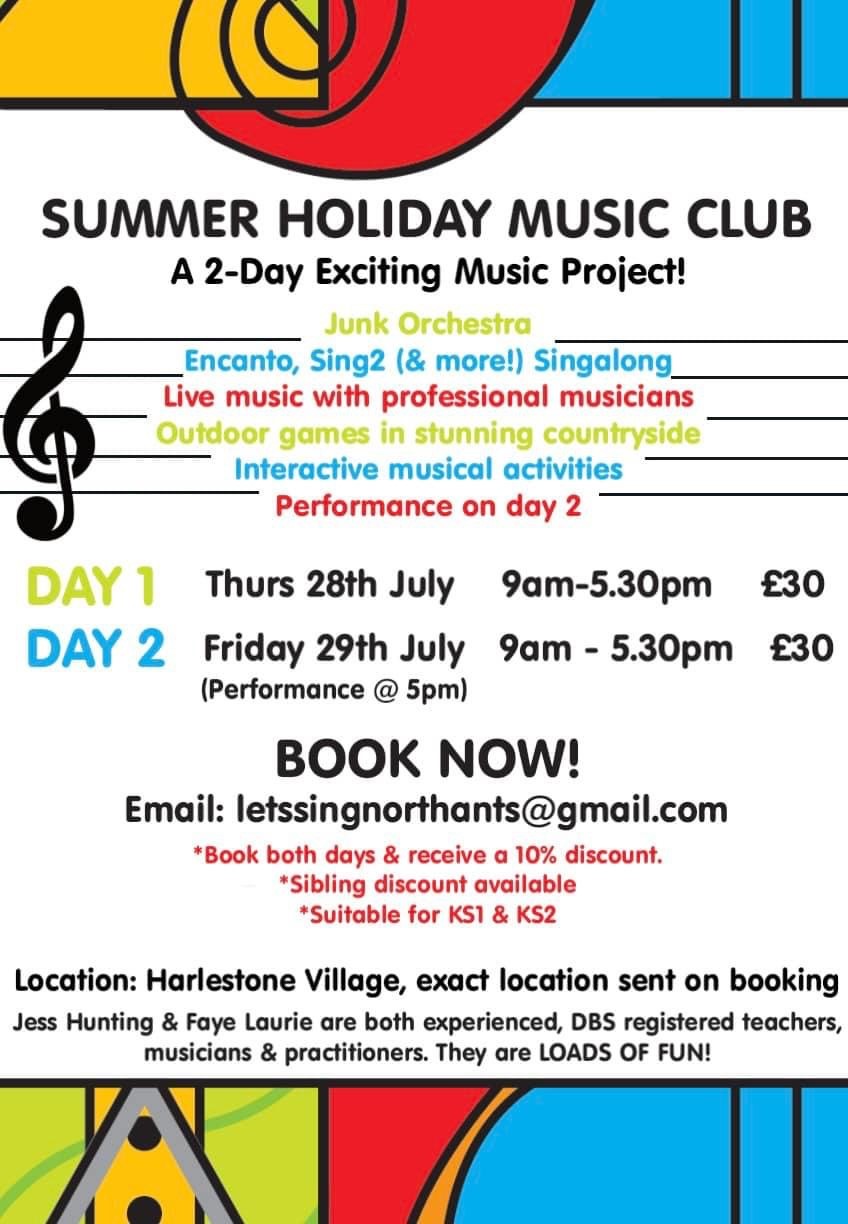 SUMMER HOLIDAY MUSIC CLUB
A 2-Day Exciting Music Project!

Junk Orchestra
Encanto, Sing2 (& more!) Singalong
Live music with professional musicians
Outdoor games in stunning countryside
Interactive musical activities
Performance on day 2

DAY 1 Thurs 28th July 9am-5.30pm £30
DAY 2 Friday 29th July 9am - 5.30pm £30
(Performance @ 5pm)

BOOK NOW!
Email: letssingnorthants@gmail.com
*Book both days & receive a 10% discount.
*Sibling discount available
*Suitable for KS1 & KS2

Location: Harlestone Village, exact location sent on booking
Jess Hunting & Faye Laurie are both experienced, DBS registered teachers, musicians & practitioners. They are LOADS OF FUN!